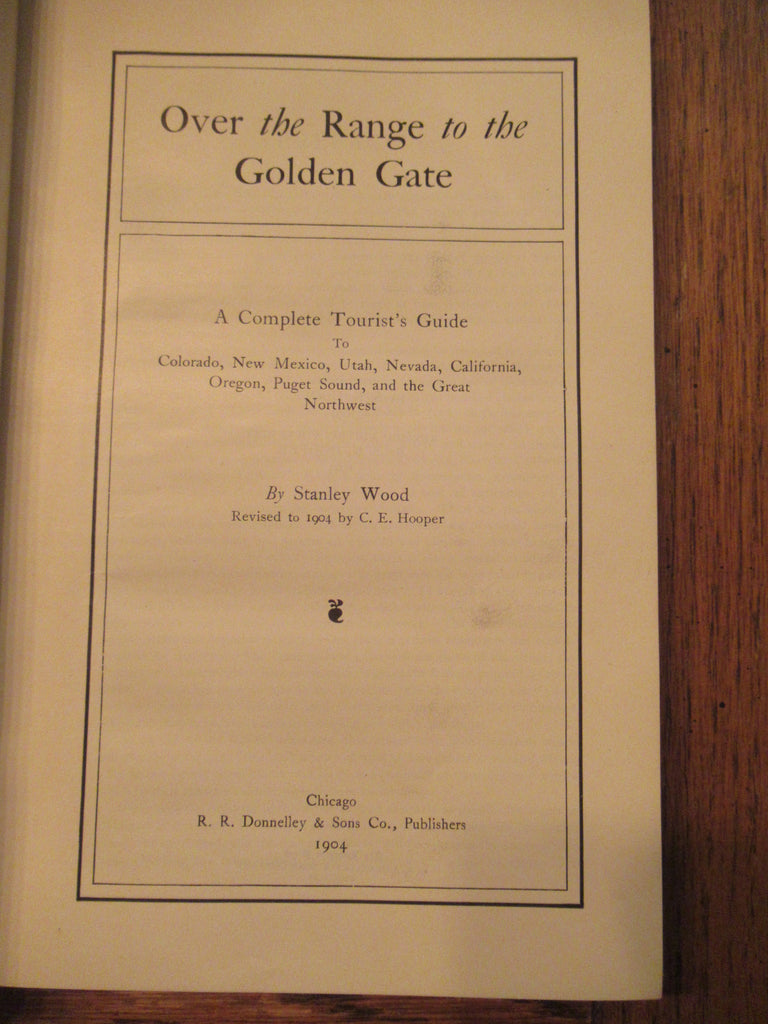 Over the Range to the Golden Gate

A Complete Tourist's Guide
To
Colorado, New Mexico, Utah, Nevada, California, Oregon, Puget Sound, and the Great Northwest

By Stanley Wood
Revised to 1904 by C. E. Hooper

Chicago
R. R. Donnelley & Sons Co., Publishers
1904